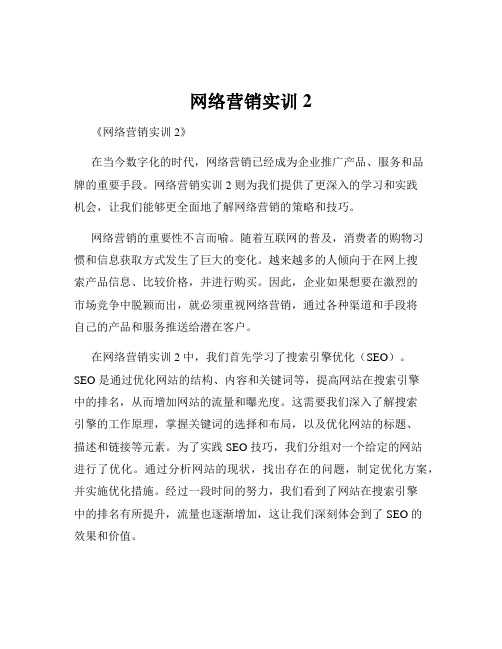 网络营销实训 2

《网络营销实训 2》

在当今数字化的时代，网络营销已经成为企业推广产品、服务和品牌的重要手段。网络营销实训 2 则为我们提供了更深入的学习和实践机会，让我们能够更全面地了解网络营销的策略和技巧。

网络营销的重要性不言而喻。随着互联网的普及，消费者的购物习惯和信息获取方式发生了巨大的变化。越来越多的人倾向于在网上搜索产品信息、比较价格，并进行购买。因此，企业如果想要在激烈的市场竞争中脱颖而出，就必须重视网络营销，通过各种渠道和手段将自己的产品和服务推送给潜在客户。

在网络营销实训 2 中，我们首先学习了搜索引擎优化（SEO）。SEO 是通过优化网站的结构、内容和关键词等，提高网站在搜索引擎中的排名，从而增加网站的流量和曝光度。这需要我们深入了解搜索引擎的工作原理，掌握关键词的选择和布局，以及优化网站的标题、描述和链接等元素。为了实践 SEO 技巧，我们分组对一个给定的网站进行了优化。通过分析网站的现状，找出存在的问题，制定优化方案，并实施优化措施。经过一段时间的努力，我们看到了网站在搜索引擎中的排名有所提升，流量也逐渐增加，这让我们深刻体会到了 SEO 的效果和价值。